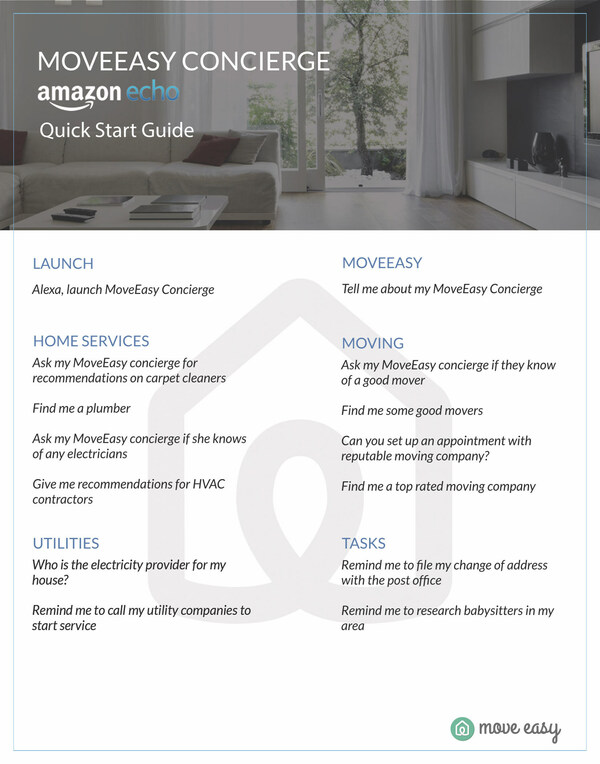 MOVEEASY CONCIERGE
amazon echo
Quick Start Guide

LAUNCH
Alexa, launch MoveEasy Concierge

HOME SERVICES
Ask my MoveEasy concierge for recommendations on carpet cleaners

Find me a plumber

Ask my MoveEasy concierge if she knows of any electricians

Give me recommendations for HVAC contractors

UTILITIES
Who is the electricity provider for my house?

Remind me to call my utility companies to start service

MOVEEASY
Tell me about my MoveEasy Concierge

MOVING
Ask my MoveEasy concierge if they know of a good mover

Find me some good movers

Can you set up an appointment with reputable moving company?

Find me a top rated moving company

TASKS
Remind me to file my change of address with the post office

Remind me to research babysitters in my area

move easy